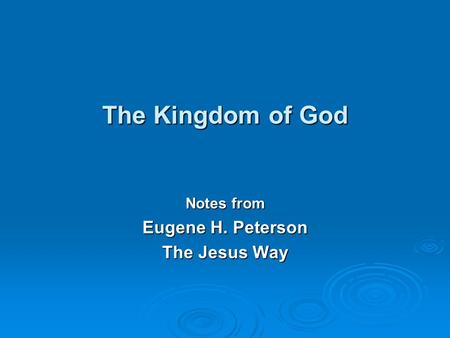 The Kingdom of God

Notes from
Eugene H. Peterson
The Jesus Way